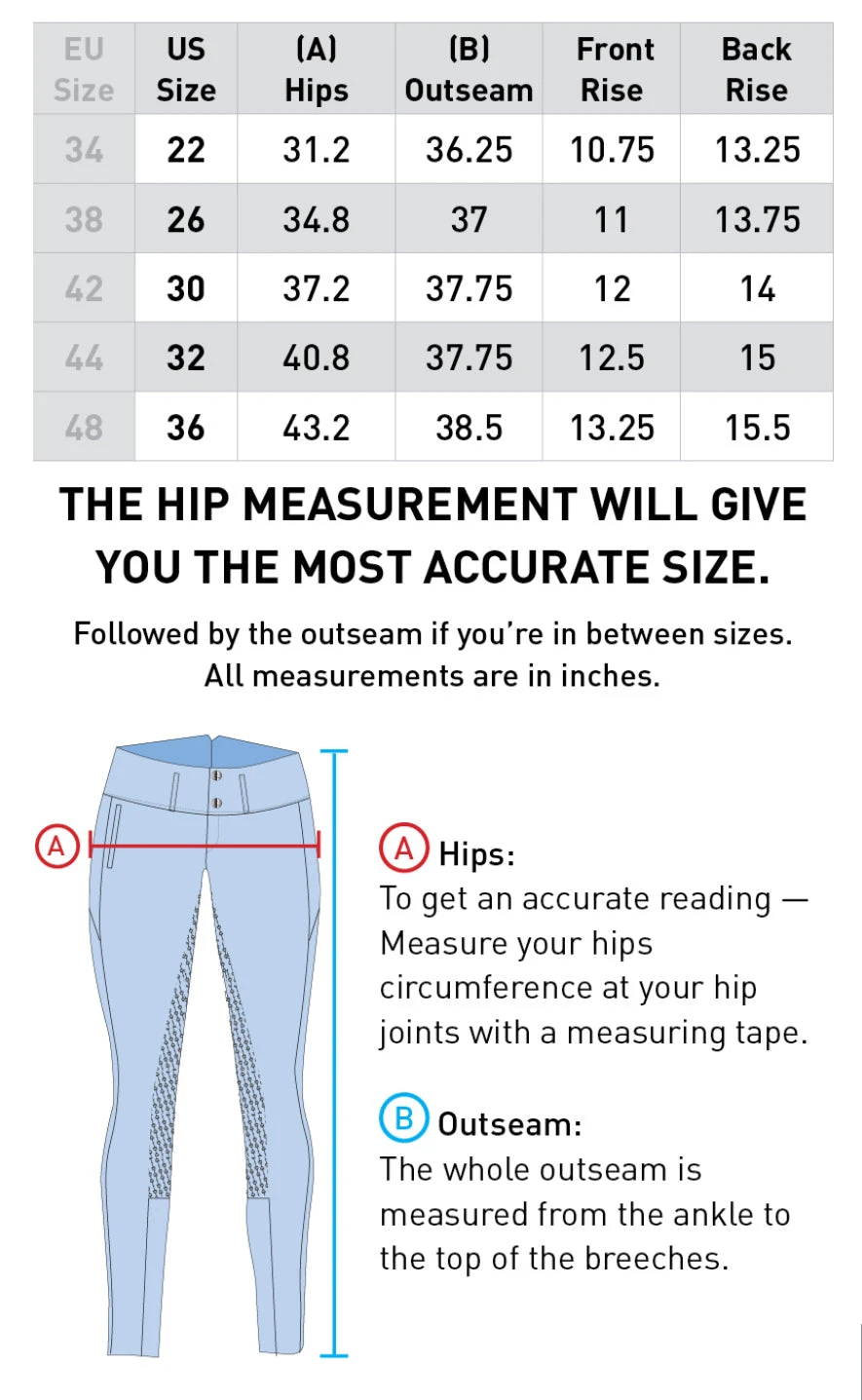 | EU Size | US Size | (A) Hips | (B) Outseam | Front Rise | Back Rise |
|---|---|---|---|---|---|
| 34 | 22 | 31.2 | 36.25 | 10.75 | 13.25 |
| 38 | 26 | 34.8 | 37 | 11 | 13.75 |
| 42 | 30 | 37.2 | 37.75 | 12 | 14 |
| 44 | 32 | 40.8 | 37.75 | 12.5 | 15 |
| 48 | 36 | 43.2 | 38.5 | 13.25 | 15.5 |

THE HIP MEASUREMENT WILL GIVE YOU THE MOST ACCURATE SIZE.

Followed by the outseam if you're in between sizes. All measurements are in inches.

A

A Hips:
To get an accurate reading — Measure your hips circumference at your hip joints with a measuring tape.

B Outseam:
The whole outseam is measured from the ankle to the top of the breeches.